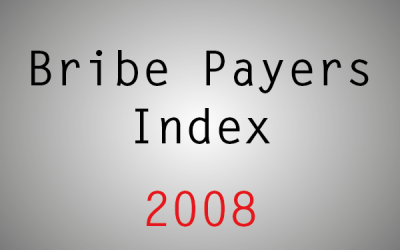 Bribe Payers Index

2008